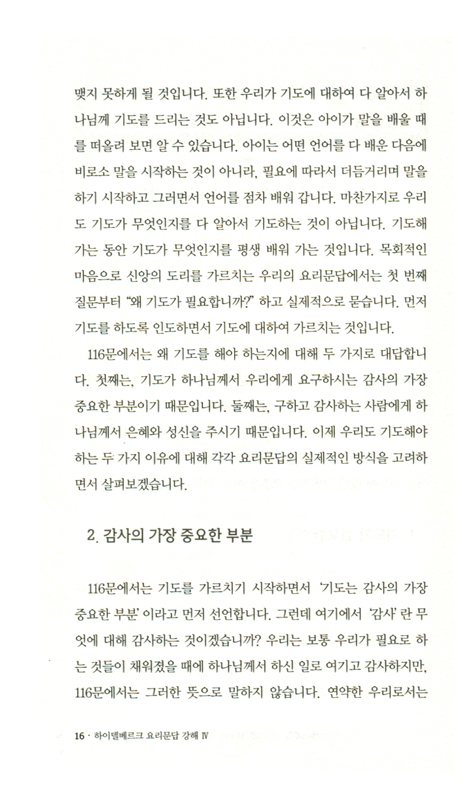 맺지 못하게 될 것입니다. 또한 우리가 기도에 대하여 다 알아서 하나님께 기도를 드리는 것도 아닙니다. 이것은 아이가 말을 배울 때를 떠올려 보면 알 수 있습니다. 아이는 어떤 언어를 다 배운 다음에 비로소 말을 시작하는 것이 아니라, 필요에 따라서 더듬거리며 말을 하기 시작하고 그러면서 언어를 점차 배워 갑니다. 마찬가지로 우리도 기도가 무엇인지를 다 알아서 기도하는 것이 아닙니다. 기도해 가는 동안 기도가 무엇인지를 평생 배워 가는 것입니다. 목회적인 마음으로 신앙의 도리를 가르치는 우리의 요리문답에서는 첫 번째 질문부터 "왜 기도가 필요합니까?" 하고 실제적으로 묻습니다. 먼저 기도를 하도록 인도하면서 기도에 대하여 가르치는 것입니다.

116문에서는 왜 기도를 해야 하는지에 대해 두 가지로 대답합니다. 첫째는, 기도가 하나님께서 우리에게 요구하시는 감사의 가장 중요한 부분이기 때문입니다. 둘째는, 구하고 감사하는 사람에게 하나님께서 은혜와 성신을 주시기 때문입니다. 이제 우리도 기도해야 하는 두 가지 이유에 대해 각각 요리문답의 실제적인 방식을 고려하면서 살펴보겠습니다.

2. 감사의 가장 중요한 부분

116문에서는 기도를 가르치기 시작하면서 '기도는 감사의 가장 중요한 부분'이라고 먼저 선언합니다. 그런데 여기에서 '감사'란 무엇에 대해 감사하는 것이겠습니까? 우리는 보통 우리가 필요로 하는 것들이 채워졌을 때에 하나님께서 하신 일로 여기고 감사하지만, 116문에서는 그러한 뜻으로 말하지 않습니다. 연약한 우리로서는

16 · 하이델베르크 요리문답 강해 IV